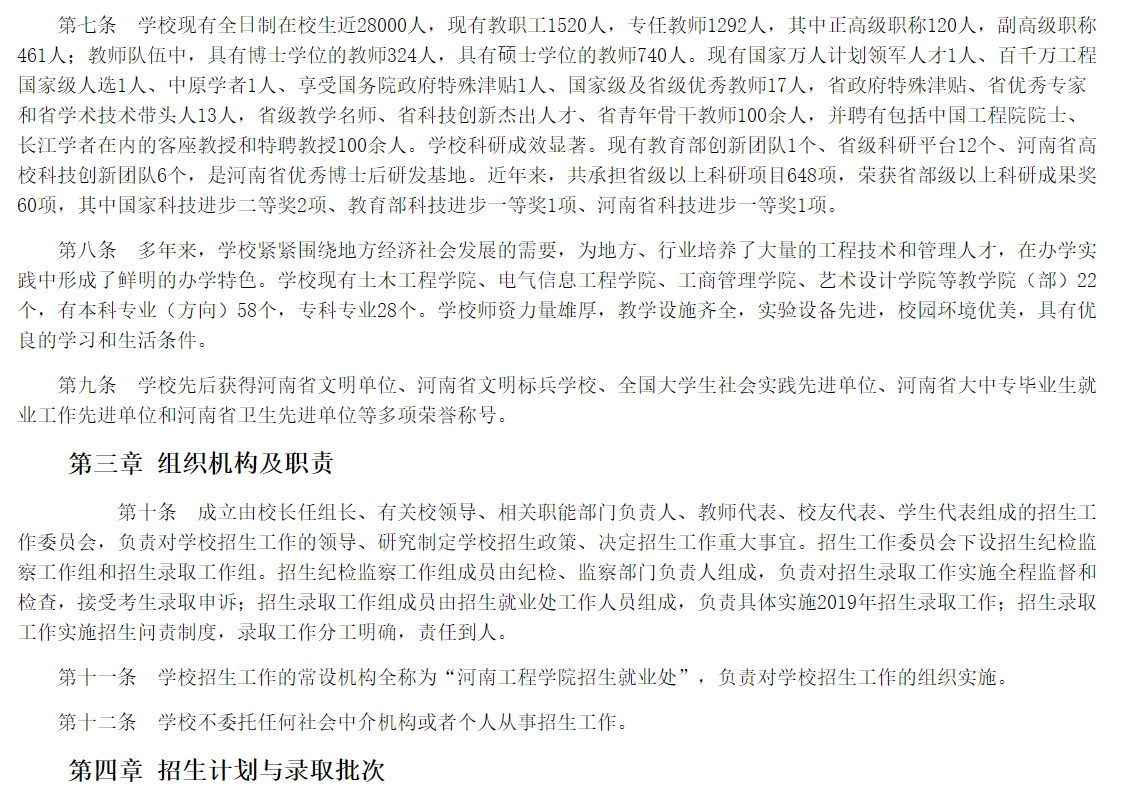 第七条　学校现有全日制在校生近28000人，现有教职工1520人，专任教师1292人，其中正高级职称120人，副高级职称461人；教师队伍中，具有博士学位的教师324人，具有硕士学位的教师740人。现有国家万人计划领军人才1人、百千万工程国家级人选1人、中原学者1人、享受国务院政府特殊津贴1人、国家级及省级优秀教师17人，省政府特殊津贴、省优秀专家和省学术技术带头人13人，省级教学名师、省科技创新杰出人才、省青年骨干教师100余人，并聘有包括中国工程院院士、长江学者在内的客座教授和特聘教授100余人。学校科研成效显著。现有教育部创新团队1个、省级科研平台12个、河南省高校科技创新团队6个，是河南省优秀博士后研发基地。近年来，共承担省级以上科研项目648项，荣获省部级以上科研成果奖60项，其中国家科技进步二等奖2项、教育部科技进步一等奖1项、河南省科技进步一等奖1项。

第八条　多年来，学校紧紧围绕地方经济社会发展的需要，为地方、行业培养了大量的工程技术和管理人才，在办学实践中形成了鲜明的办学特色。学校现有土木工程学院、电气信息工程学院、工商管理学院、艺术设计学院等教学院（部）22个，有本科专业（方向）58个，专科专业28个。学校师资力量雄厚，教学设施齐全，实验设备先进，校园环境优美，具有优良的学习和生活条件。

第九条　学校先后获得河南省文明单位、河南省文明标兵学校、全国大学生社会实践先进单位、河南省大中专毕业生就业工作先进单位和河南省卫生先进单位等多项荣誉称号。

第三章　组织机构及职责

第十条　成立由校长任组长、有关校领导、相关职能部门负责人、教师代表、校友代表、学生代表组成的招生工作委员会，负责对学校招生工作的领导、研究制定学校招生政策、决定招生工作重大事宜。招生工作委员会下设招生纪检监察工作组和招生录取工作组。招生纪检监察工作组成员由纪检、监察部门负责人组成，负责对招生录取工作实施全程监督和检查，接受考生录取申诉；招生录取工作组成员由招生就业处工作人员组成，负责具体实施2019年招生录取工作；招生录取工作实施招生问责制度，录取工作分工明确，责任到人。

第十一条　学校招生工作的常设机构全称为“河南工程学院招生就业处”，负责对学校招生工作的组织实施。

第十二条　学校不委托任何社会中介机构或者个人从事招生工作。

第四章　招生计划与录取批次